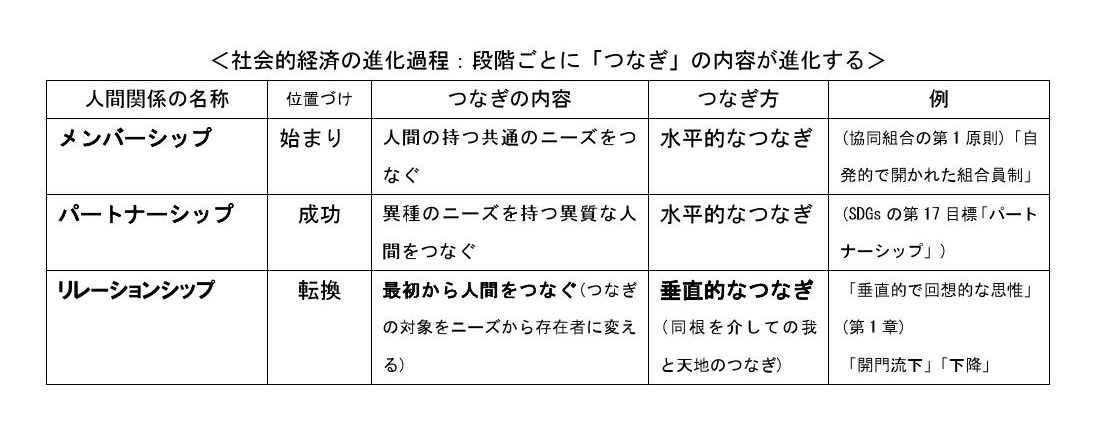 ＜社会的経済の進化過程：段階ごとに「つなぎ」の内容が進化する＞

| 人間関係の名称 | 位置づけ | つなぎの内容 | つなぎ方 | 例 |
|---|---|---|---|---|
| メンバーシップ | 始まり | 人間の持つ共通のニーズをつなぐ | 水平的なつなぎ | （協同組合の第１原則）「自発的で開かれた組合員制」 |
| パートナーシップ | 成功 | 異種のニーズを持つ異質な人間をつなぐ | 水平的なつなぎ | （SDGs の第 17 目標「パートナーシップ」） |
| リレーションシップ | 転換 | 最初から人間をつなぐ（つなぎの対象をニーズから存在者に変える） | 垂直的なつなぎ（同根を介しての我と天地のつなぎ） | 「垂直的で回想的な思惟」（第１章）「開門流下」「下降」 |